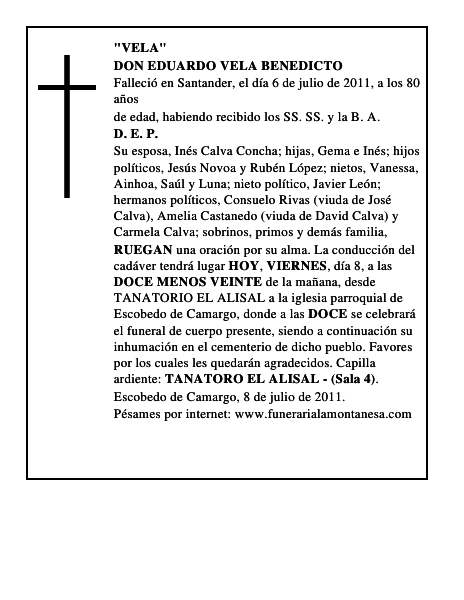 "VELA"
DON EDUARDO VELA BENEDICTO
Falleció en Santander, el día 6 de julio de 2011, a los 80 años
de edad, habiendo recibido los SS. SS. y la B. A.
D. E. P.
Su esposa, Inés Calva Concha; hijas, Gema e Inés; hijos políticos, Jesús Novoa y Rubén López; nietos, Vanessa, Ainhoa, Saúl y Luna; nieto político, Javier León; hermanos políticos, Consuelo Rivas (viuda de José Calva), Amelia Castanedo (viuda de David Calva) y Carmela Calva; sobrinos, primos y demás familia,
RUEGAN una oración por su alma. La conducción del cadáver tendrá lugar HOY, VIERNES, día 8, a las DOCE MENOS VEINTE de la mañana, desde TANATORIO EL ALISAL a la iglesia parroquial de Escobedo de Camargo, donde a las DOCE se celebrará el funeral de cuerpo presente, siendo a continuación su inhumación en el cementerio de dicho pueblo. Favores por los cuales les quedarán agradecidos. Capilla ardiente: TANATORO EL ALISAL - (Sala 4).
Escobedo de Camargo, 8 de julio de 2011.
Pésames por internet: www.funerarialamontanesa.com